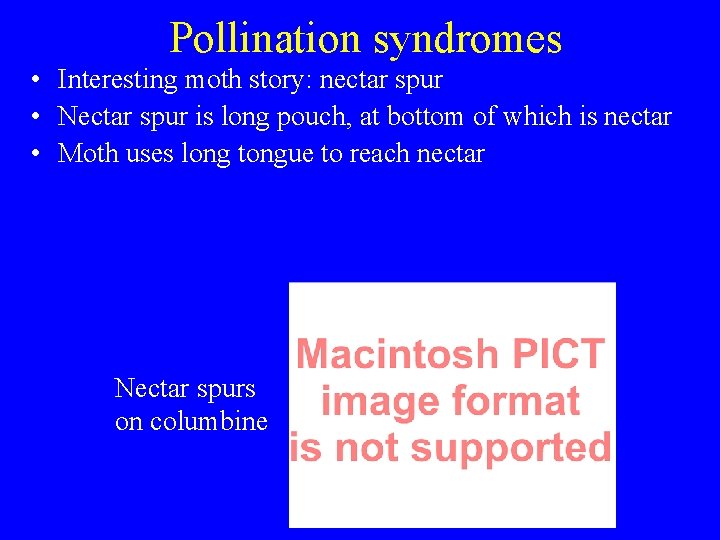 Pollination syndromes

• Interesting moth story: nectar spur
• Nectar spur is long pouch, at bottom of which is nectar
• Moth uses long tongue to reach nectar

Nectar spurs
on columbine

Macintosh PICT
image format
is not supported